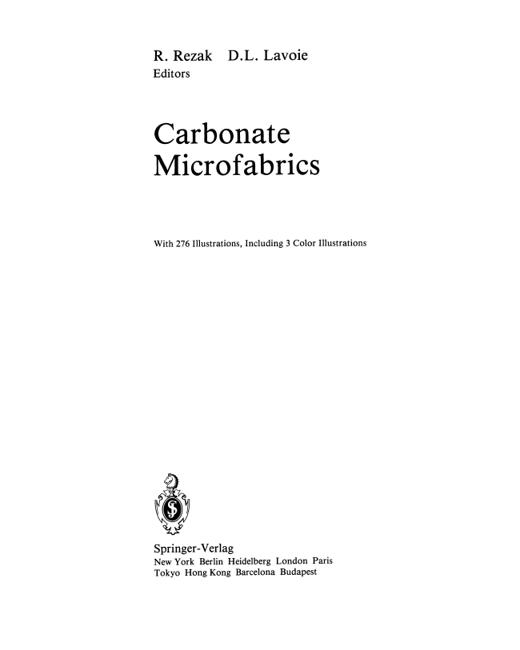 R. Rezak D.L. Lavoie
Editors

Carbonate
Microfabrics

With 276 Illustrations, Including 3 Color Illustrations

Springer-Verlag
New York Berlin Heidelberg London Paris
Tokyo Hong Kong Barcelona Budapest